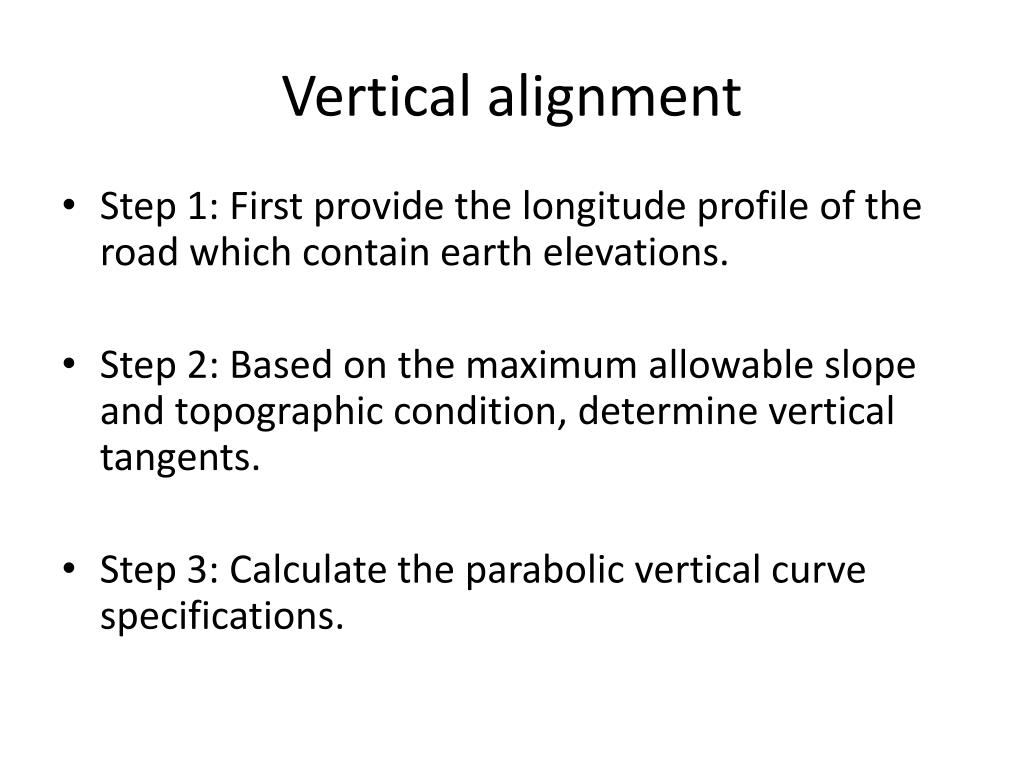 Vertical alignment

• Step 1: First provide the longitude profile of the road which contain earth elevations.

• Step 2: Based on the maximum allowable slope and topographic condition, determine vertical tangents.

• Step 3: Calculate the parabolic vertical curve specifications.